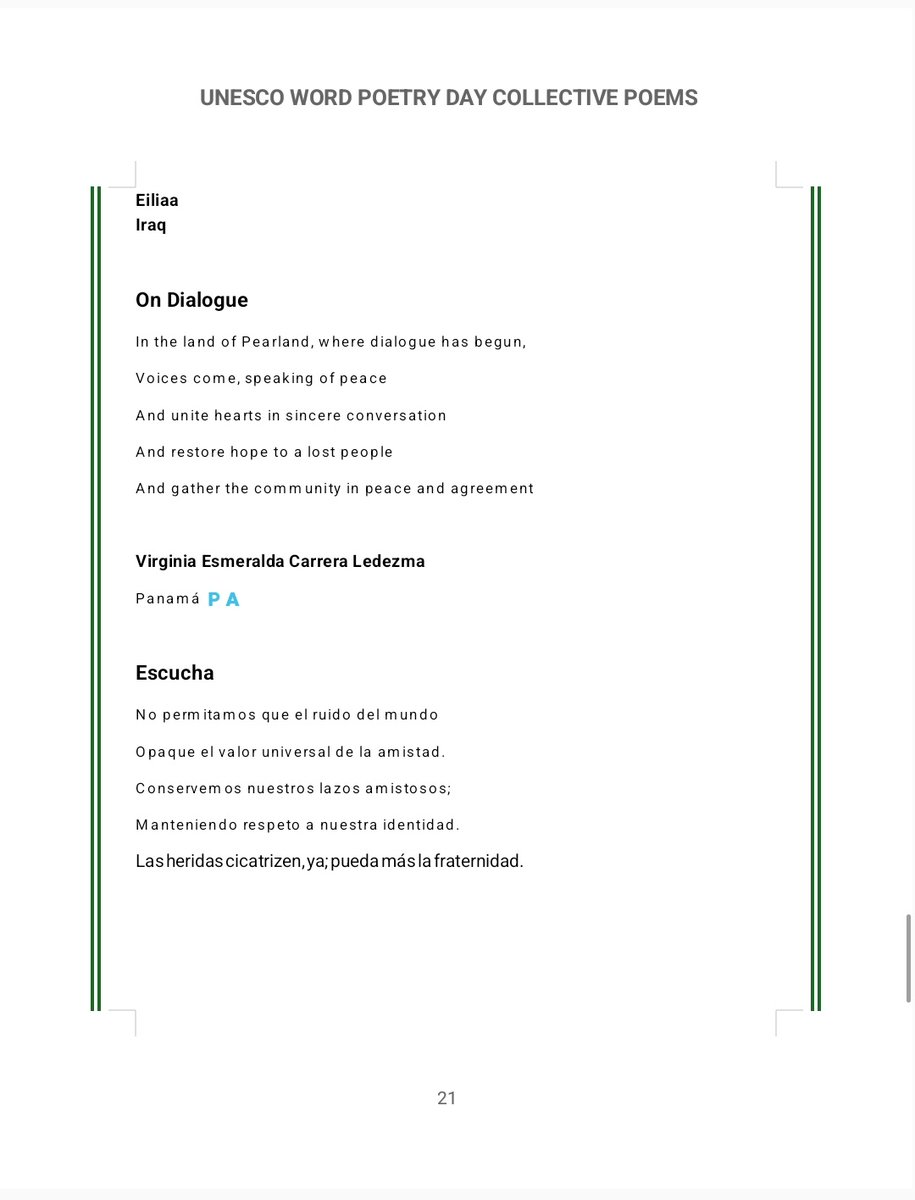 UNESCO WORD POETRY DAY COLLECTIVE POEMS

Eiliaa
Iraq

On Dialogue

In the land of Pearland, where dialogue has begun,

Voices come, speaking of peace

And unite hearts in sincere conversation

And restore hope to a lost people

And gather the community in peace and agreement

Virginia Esmeralda Carrera Ledezma

Panamá PA

Escucha

No permitamos que el ruido del mundo

Opaque el valor universal de la amistad.

Conservemos nuestros lazos amistosos;

Manteniendo respeto a nuestra identidad.

Las heridas cicatrizen, ya; pueda más la fraternidad.

21